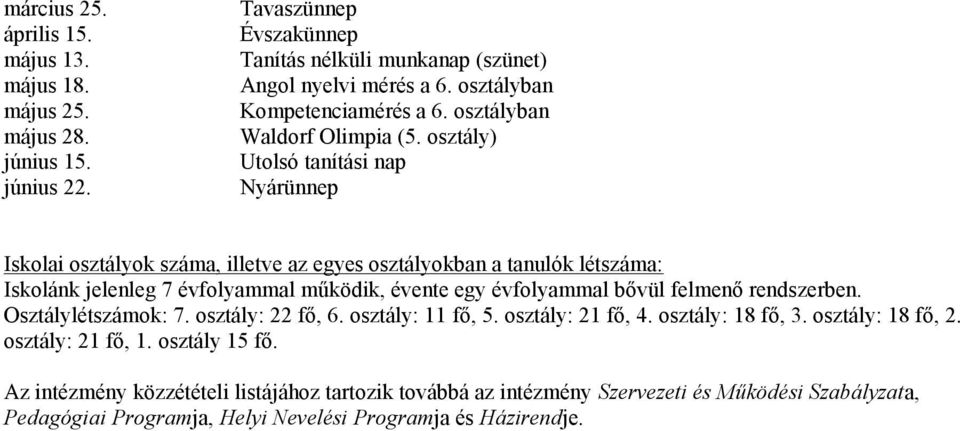 | | |
|---|---|
| március 25. | Tavaszünnep |
| április 15. | Évszakünnep |
| május 13. | Tanítás nélküli munkanap (szünet) |
| május 18. | Angol nyelvi mérés a 6. osztályban |
| május 25. | Kompetenciamérés a 6. osztályban |
| május 28. | Waldorf Olimpia (5. osztály) |
| június 15. | Utolsó tanítási nap |
| június 22. | Nyárünnep |

Iskolai osztályok száma, illetve az egyes osztályokban a tanulók létszáma:
Iskolánk jelenleg 7 évfolyammal működik, évente egy évfolyammal bővül felmenő rendszerben. Osztálylétszámok: 7. osztály: 22 fő, 6. osztály: 11 fő, 5. osztály: 21 fő, 4. osztály: 18 fő, 3. osztály: 18 fő, 2. osztály: 21 fő, 1. osztály 15 fő.

Az intézmény közzétételi listájához tartozik továbbá az intézmény Szervezeti és Működési Szabályzata, Pedagógiai Programja, Helyi Nevelési Programja és Házirendje.